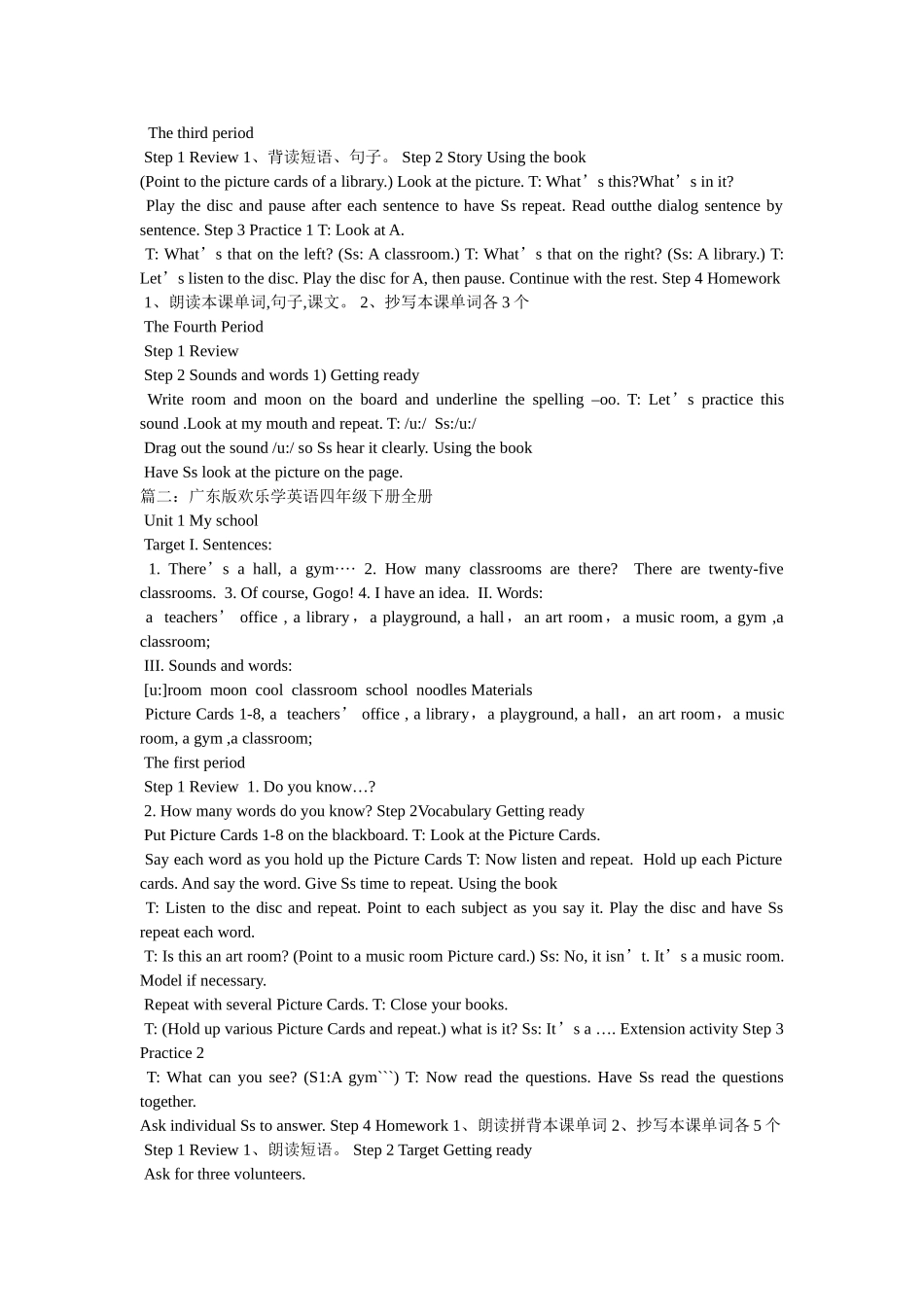 The third period

Step 1 Review 1、背读短语、句子。 Step 2 Story Using the book

(Point to the picture cards of a library.) Look at the picture. T: What’s this?What’s in it?

Play the disc and pause after each sentence to have Ss repeat. Read outthe dialog sentence by sentence. Step 3 Practice 1 T: Look at A.

T: What’s that on the left? (Ss: A classroom.) T: What’s that on the right? (Ss: A library.) T: Let’s listen to the disc. Play the disc for A, then pause. Continue with the rest. Step 4 Homework

1、朗读本课单词,句子,课文。 2、抄写本课单词各 3 个

The Fourth Period

Step 1 Review

Step 2 Sounds and words 1) Getting ready

Write room and moon on the board and underline the spelling –oo. T: Let’s practice this sound .Look at my mouth and repeat. T: /u:/ Ss:/u:/

Drag out the sound /u:/ so Ss hear it clearly. Using the book

Have Ss look at the picture on the page.

篇二：广东版欢乐学英语四年级下册全册

Unit 1 My school

Target I. Sentences:

1. There’s a hall, a gym···· 2. How many classrooms are there? There are twenty-five classrooms. 3. Of course, Gogo! 4. I have an idea. II. Words:

a teachers’ office , a library， a playground, a hall， an art room， a music room, a gym ,a classroom;

III. Sounds and words:

[u:]room moon cool classroom school noodles Materials

Picture Cards 1-8, a teachers’ office , a library， a playground, a hall， an art room， a music room, a gym ,a classroom;

The first period

Step 1 Review 1. Do you know…?

2. How many words do you know? Step 2Vocabulary Getting ready

Put Picture Cards 1-8 on the blackboard. T: Look at the Picture Cards.

Say each word as you hold up the Picture Cards T: Now listen and repeat. Hold up each Picture cards. And say the word. Give Ss time to repeat. Using the book

T: Listen to the disc and repeat. Point to each subject as you say it. Play the disc and have Ss repeat each word.

T: Is this an art room? (Point to a music room Picture card.) Ss: No, it isn’t. It’s a music room. Model if necessary.

Repeat with several Picture Cards. T: Close your books.

T: (Hold up various Picture Cards and repeat.) what is it? Ss: It’s a …. Extension activity Step 3 Practice 2

T: What can you see? (S1:A gym```) T: Now read the questions. Have Ss read the questions together.

Ask individual Ss to answer. Step 4 Homework 1、朗读拼背本课单词 2、抄写本课单词各 5 个

Step 1 Review 1、朗读短语。 Step 2 Target Getting ready

Ask for three volunteers.